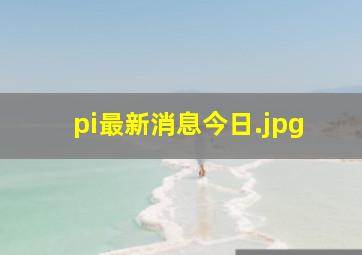 pi最新消息今日.jpg